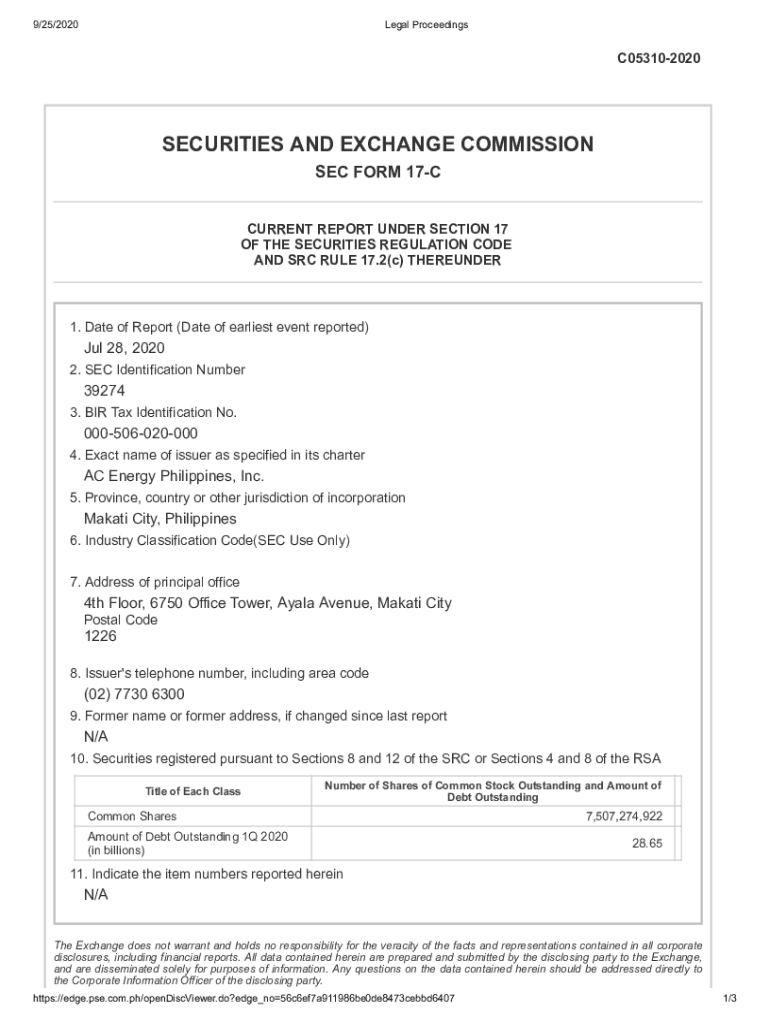 9/25/2020 Legal Proceedings

C05310-2020

SECURITIES AND EXCHANGE COMMISSION

SEC FORM 17-C

CURRENT REPORT UNDER SECTION 17
OF THE SECURITIES REGULATION CODE
AND SRC RULE 17.2(c) THEREUNDER

1. Date of Report (Date of earliest event reported)
Jul 28, 2020
2. SEC Identification Number
39274
3. BIR Tax Identification No.
000-506-020-000
4. Exact name of issuer as specified in its charter
AC Energy Philippines, Inc.
5. Province, country or other jurisdiction of incorporation
Makati City, Philippines
6. Industry Classification Code(SEC Use Only)

7. Address of principal office
4th Floor, 6750 Office Tower, Ayala Avenue, Makati City
Postal Code
1226

8. Issuer's telephone number, including area code
(02) 7730 6300
9. Former name or former address, if changed since last report
N/A
10. Securities registered pursuant to Sections 8 and 12 of the SRC or Sections 4 and 8 of the RSA

| Title of Each Class | Number of Shares of Common Stock Outstanding and Amount of Debt Outstanding |
|---|---|
| Common Shares | 7,507,274,922 |
| Amount of Debt Outstanding 1Q 2020 (in billions) | 28.65 |

11. Indicate the item numbers reported herein
N/A

The Exchange does not warrant and holds no responsibility for the veracity of the facts and representations contained in all corporate disclosures, including financial reports. All data contained herein are prepared and submitted by the disclosing party to the Exchange, and are disseminated solely for purposes of information. Any questions on the data contained herein should be addressed directly to the Corporate Information Officer of the disclosing party.

https://edge.pse.com.ph/openDiscViewer.do?edge_no=56c6ef7a911986be0de8473cebbd6407 1/3